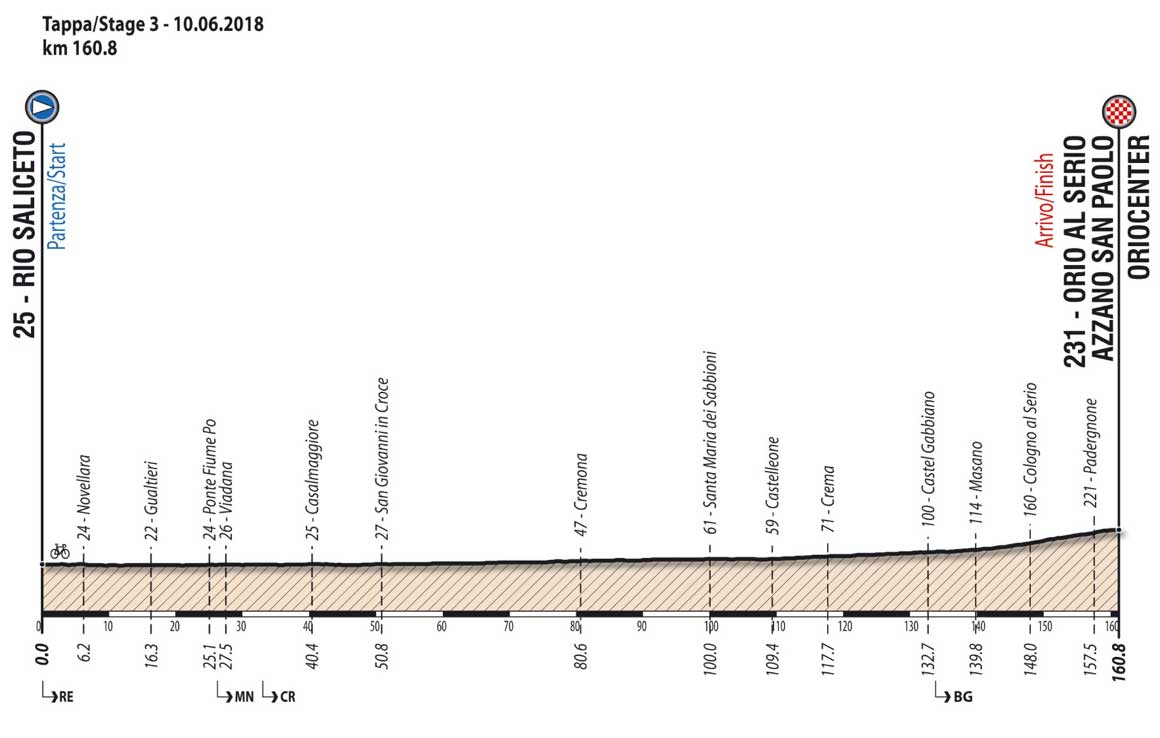 Tappa/Stage 3 - 10.06.2018
km 160.8

25 - RIO SALICETO
Partenza/Start

Arrivo/Finish
231 - ORIO AL SERIO
AZZANO SAN PAOLO
ORIOCENTER

24 - Novellara
22 - Gualtieri
24 - Ponte Fiume Po
26 - Viadana
25 - Casalmaggiore
27 - San Giovanni in Croce
47 - Cremona
61 - Santa Maria dei Sabbioni
59 - Castelleone
71 - Crema
100 - Castel Gabbiano
114 - Masano
160 - Cologno al Serio
221 - Padergnone

0 10 20 30 40 50 60 70 80 90 100 110 120 130 140 150 160

0.0
6.2
16.3
25.1
27.5
40.4
50.8
80.6
100.0
109.4
117.7
132.7
139.8
148.0
157.5
160.8

RE
MN
CR
BG